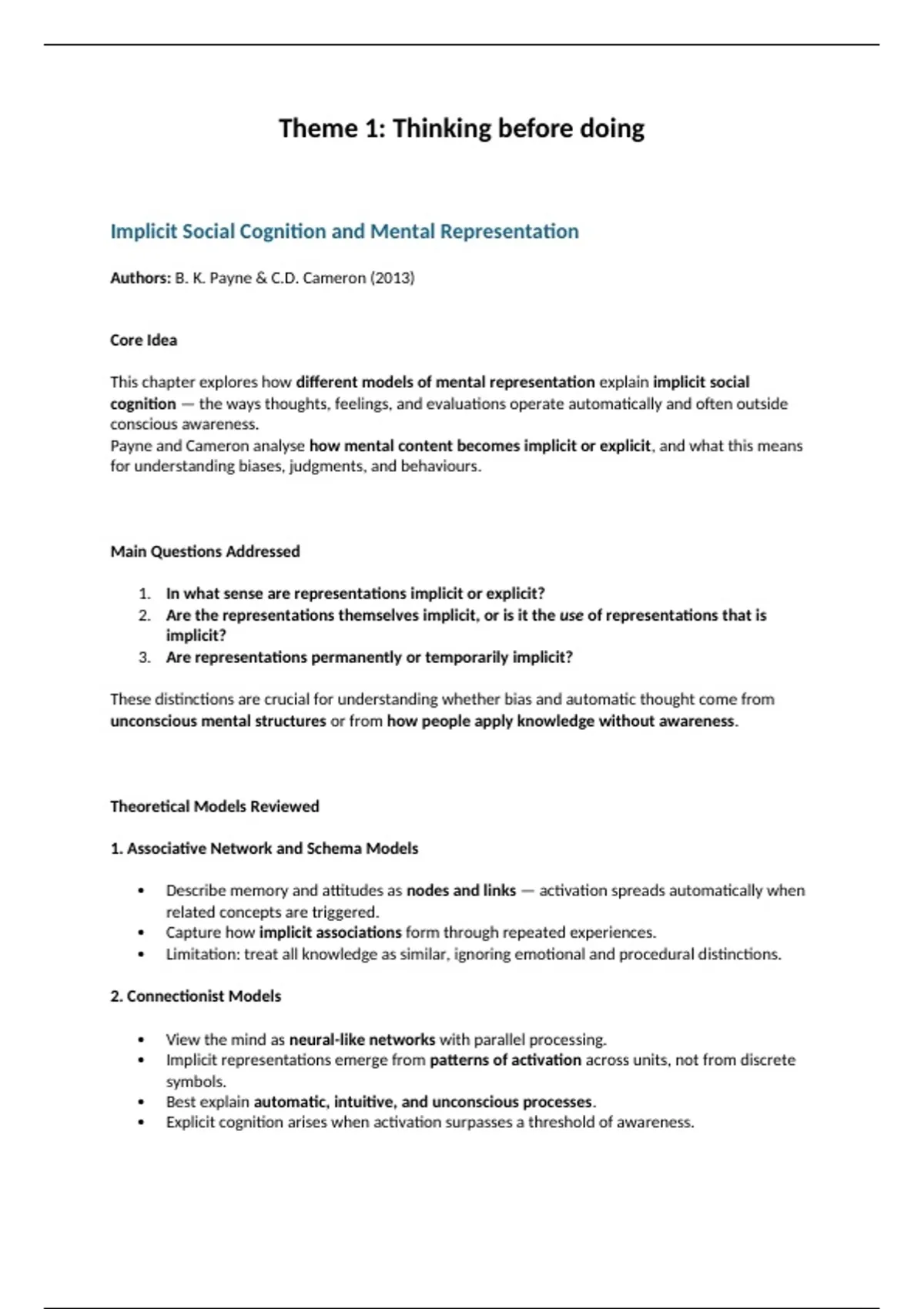 Theme 1: Thinking before doing

Implicit Social Cognition and Mental Representation

Authors: B. K. Payne & C.D. Cameron (2013)

Core Idea

This chapter explores how different models of mental representation explain implicit social cognition — the ways thoughts, feelings, and evaluations operate automatically and often outside conscious awareness.
Payne and Cameron analyse how mental content becomes implicit or explicit, and what this means for understanding biases, judgments, and behaviours.

Main Questions Addressed

1. In what sense are representations implicit or explicit?
2. Are the representations themselves implicit, or is it the use of representations that is implicit?
3. Are representations permanently or temporarily implicit?

These distinctions are crucial for understanding whether bias and automatic thought come from unconscious mental structures or from how people apply knowledge without awareness.

Theoretical Models Reviewed

1. Associative Network and Schema Models

• Describe memory and attitudes as nodes and links — activation spreads automatically when related concepts are triggered.
• Capture how implicit associations form through repeated experiences.
• Limitation: treat all knowledge as similar, ignoring emotional and procedural distinctions.

2. Connectionist Models

• View the mind as neural-like networks with parallel processing.
• Implicit representations emerge from patterns of activation across units, not from discrete symbols.
• Best explain automatic, intuitive, and unconscious processes.
• Explicit cognition arises when activation surpasses a threshold of awareness.